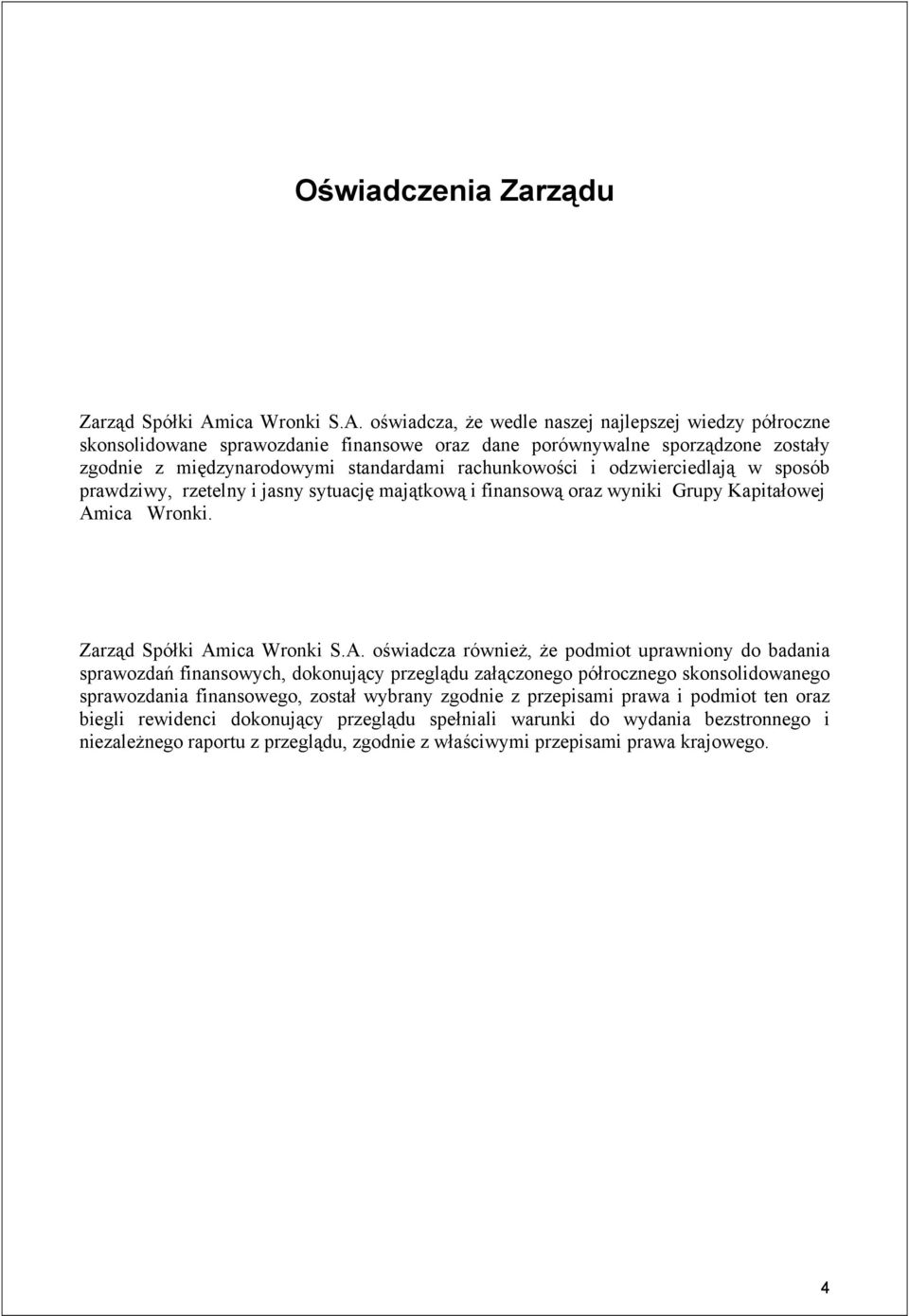 Oświadczenia Zarządu

Zarząd Spółki Amica Wronki S.A. oświadcza, że wedle naszej najlepszej wiedzy półroczne skonsolidowane sprawozdanie finansowe oraz dane porównywalne sporządzone zostały zgodnie z międzynarodowymi standardami rachunkowości i odzwierciedlają w sposób prawdziwy, rzetelny i jasny sytuację majątkową i finansową oraz wyniki Grupy Kapitałowej Amica Wronki.

Zarząd Spółki Amica Wronki S.A. oświadcza również, że podmiot uprawniony do badania sprawozdań finansowych, dokonujący przeglądu załączonego półrocznego skonsolidowanego sprawozdania finansowego, został wybrany zgodnie z przepisami prawa i podmiot ten oraz biegli rewidenci dokonujący przeglądu spełniali warunki do wydania bezstronnego i niezależnego raportu z przeglądu, zgodnie z właściwymi przepisami prawa krajowego.

4